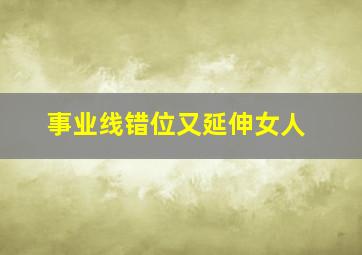 事业线错位又延伸女人